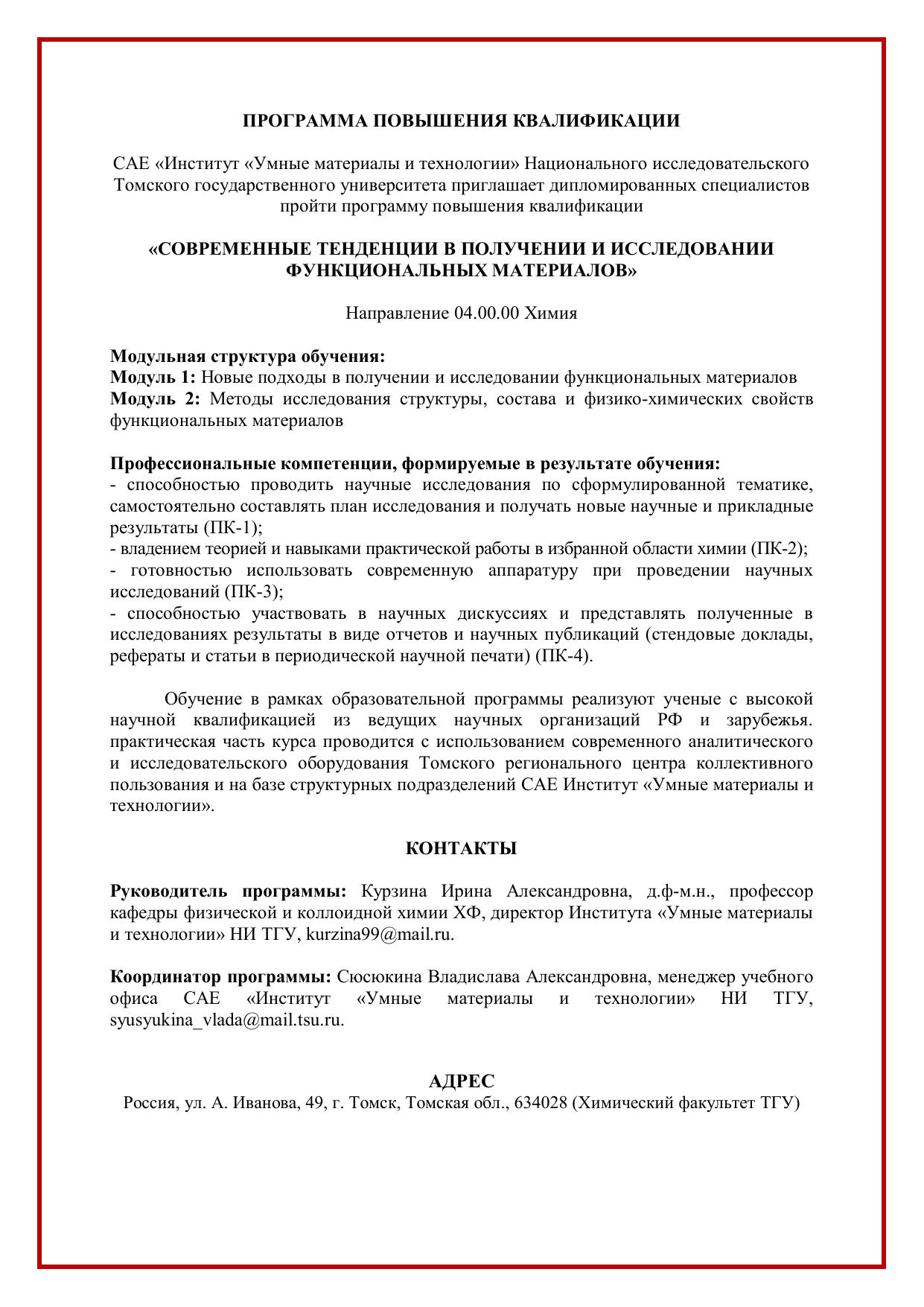 ПРОГРАММА ПОВЫШЕНИЯ КВАЛИФИКАЦИИ

САЕ «Институт «Умные материалы и технологии» Национального исследовательского Томского государственного университета приглашает дипломированных специалистов пройти программу повышения квалификации

«СОВРЕМЕННЫЕ ТЕНДЕНЦИИ В ПОЛУЧЕНИИ И ИССЛЕДОВАНИИ ФУНКЦИОНАЛЬНЫХ МАТЕРИАЛОВ»

Направление 04.00.00 Химия

Модульная структура обучения:
Модуль 1: Новые подходы в получении и исследовании функциональных материалов
Модуль 2: Методы исследования структуры, состава и физико-химических свойств функциональных материалов

Профессиональные компетенции, формируемые в результате обучения:
- способностью проводить научные исследования по сформулированной тематике, самостоятельно составлять план исследования и получать новые научные и прикладные результаты (ПК-1);
- владением теорией и навыками практической работы в избранной области химии (ПК-2);
- готовностью использовать современную аппаратуру при проведении научных исследований (ПК-3);
- способностью участвовать в научных дискуссиях и представлять полученные в исследованиях результаты в виде отчетов и научных публикаций (стендовые доклады, рефераты и статьи в периодической научной печати) (ПК-4).

Обучение в рамках образовательной программы реализуют ученые с высокой научной квалификацией из ведущих научных организаций РФ и зарубежья. практическая часть курса проводится с использованием современного аналитического и исследовательского оборудования Томского регионального центра коллективного пользования и на базе структурных подразделений САЕ Институт «Умные материалы и технологии».

КОНТАКТЫ

Руководитель программы: Курзина Ирина Александровна, д.ф-м.н., профессор кафедры физической и коллоидной химии ХФ, директор Института «Умные материалы и технологии» НИ ТГУ, kurzina99@mail.ru.

Координатор программы: Сюсюкина Владислава Александровна, менеджер учебного офиса САЕ «Институт «Умные материалы и технологии» НИ ТГУ, syusyukina_vlada@mail.tsu.ru.

АДРЕС
Россия, ул. А. Иванова, 49, г. Томск, Томская обл., 634028 (Химический факультет ТГУ)